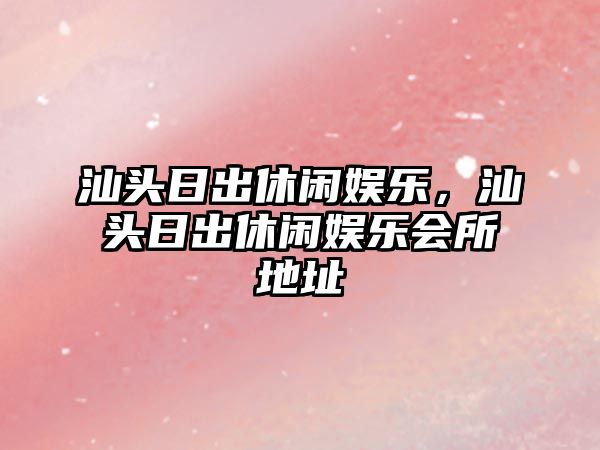 汕头日出休闲娱乐，汕头日出休闲娱乐会所地址